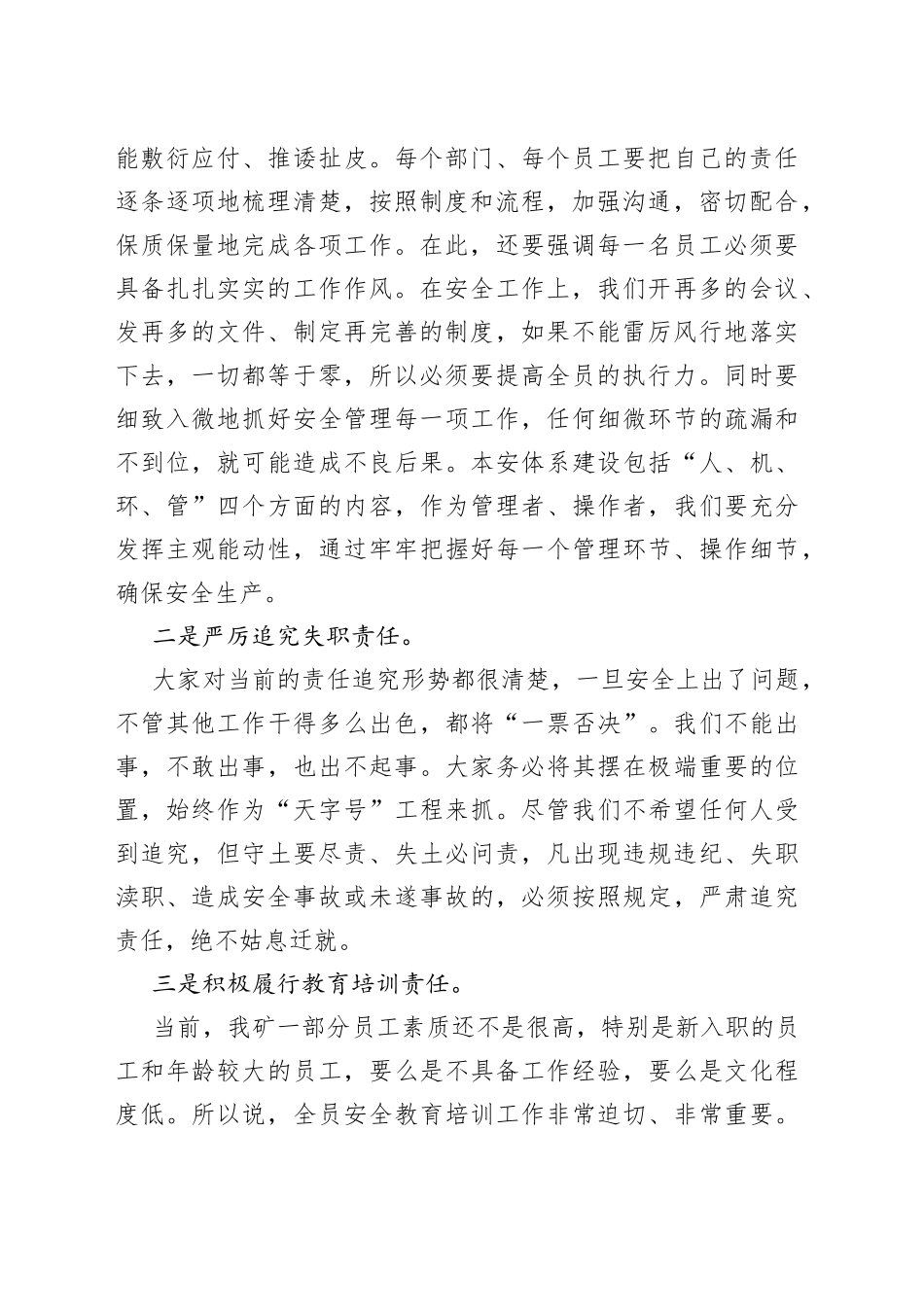 能敷衍应付、推诿扯皮。每个部门、每个员工要把自己的责任逐条逐项地梳理清楚，按照制度和流程，加强沟通，密切配合，保质保量地完成各项工作。在此，还要强调每一名员工必须要具备扎扎实实的工作作风。在安全工作上，我们开再多的会议、发再多的文件、制定再完善的制度，如果不能雷厉风行地落实下去，一切都等于零，所以必须要提高全员的执行力。同时要细致入微地抓好安全管理每一项工作，任何细微环节的疏漏和不到位，就可能造成不良后果。本安体系建设包括“人、机、环、管”四个方面的内容，作为管理者、操作者，我们要充分发挥主观能动性，通过牢牢把握好每一个管理环节、操作细节，确保安全生产。

二是严厉追究失职责任。

大家对当前的责任追究形势都很清楚，一旦安全上出了问题，不管其他工作干得多么出色，都将“一票否决”。我们不能出事，不敢出事，也出不起事。大家务必将其摆在极端重要的位置，始终作为“天字号”工程来抓。尽管我们不希望任何人受到追究，但守土要尽责、失土必问责，凡出现违规违纪、失职渎职、造成安全事故或未遂事故的，必须按照规定，严肃追究责任，绝不姑息迁就。

三是积极履行教育培训责任。

当前，我矿一部分员工素质还不是很高，特别是新入职的员工和年龄较大的员工，要么是不具备工作经验，要么是文化程度低。所以说，全员安全教育培训工作非常迫切、非常重要。